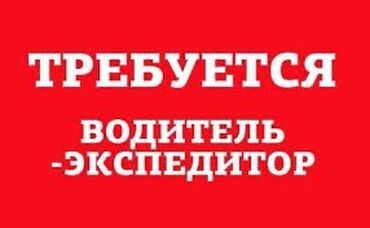 ТРЕБУЕТСЯ

ВОДИТЕЛЬ
-ЭКСПЕДИТОР